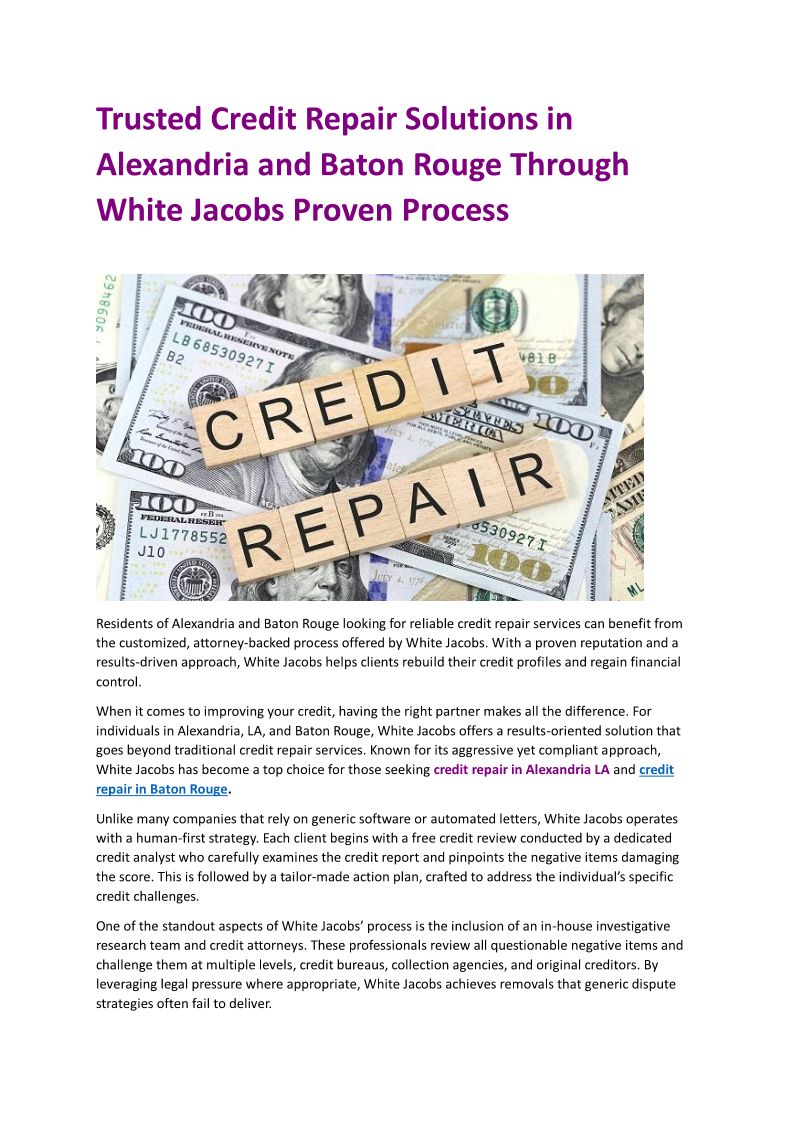 Trusted Credit Repair Solutions in Alexandria and Baton Rouge Through White Jacobs Proven Process

CREDIT REPAIR

Residents of Alexandria and Baton Rouge looking for reliable credit repair services can benefit from the customized, attorney-backed process offered by White Jacobs. With a proven reputation and a results-driven approach, White Jacobs helps clients rebuild their credit profiles and regain financial control.

When it comes to improving your credit, having the right partner makes all the difference. For individuals in Alexandria, LA, and Baton Rouge, White Jacobs offers a results-oriented solution that goes beyond traditional credit repair services. Known for its aggressive yet compliant approach, White Jacobs has become a top choice for those seeking credit repair in Alexandria LA and credit repair in Baton Rouge.

Unlike many companies that rely on generic software or automated letters, White Jacobs operates with a human-first strategy. Each client begins with a free credit review conducted by a dedicated credit analyst who carefully examines the credit report and pinpoints the negative items damaging the score. This is followed by a tailor-made action plan, crafted to address the individual's specific credit challenges.

One of the standout aspects of White Jacobs' process is the inclusion of an in-house investigative research team and credit attorneys. These professionals review all questionable negative items and challenge them at multiple levels, credit bureaus, collection agencies, and original creditors. By leveraging legal pressure where appropriate, White Jacobs achieves removals that generic dispute strategies often fail to deliver.